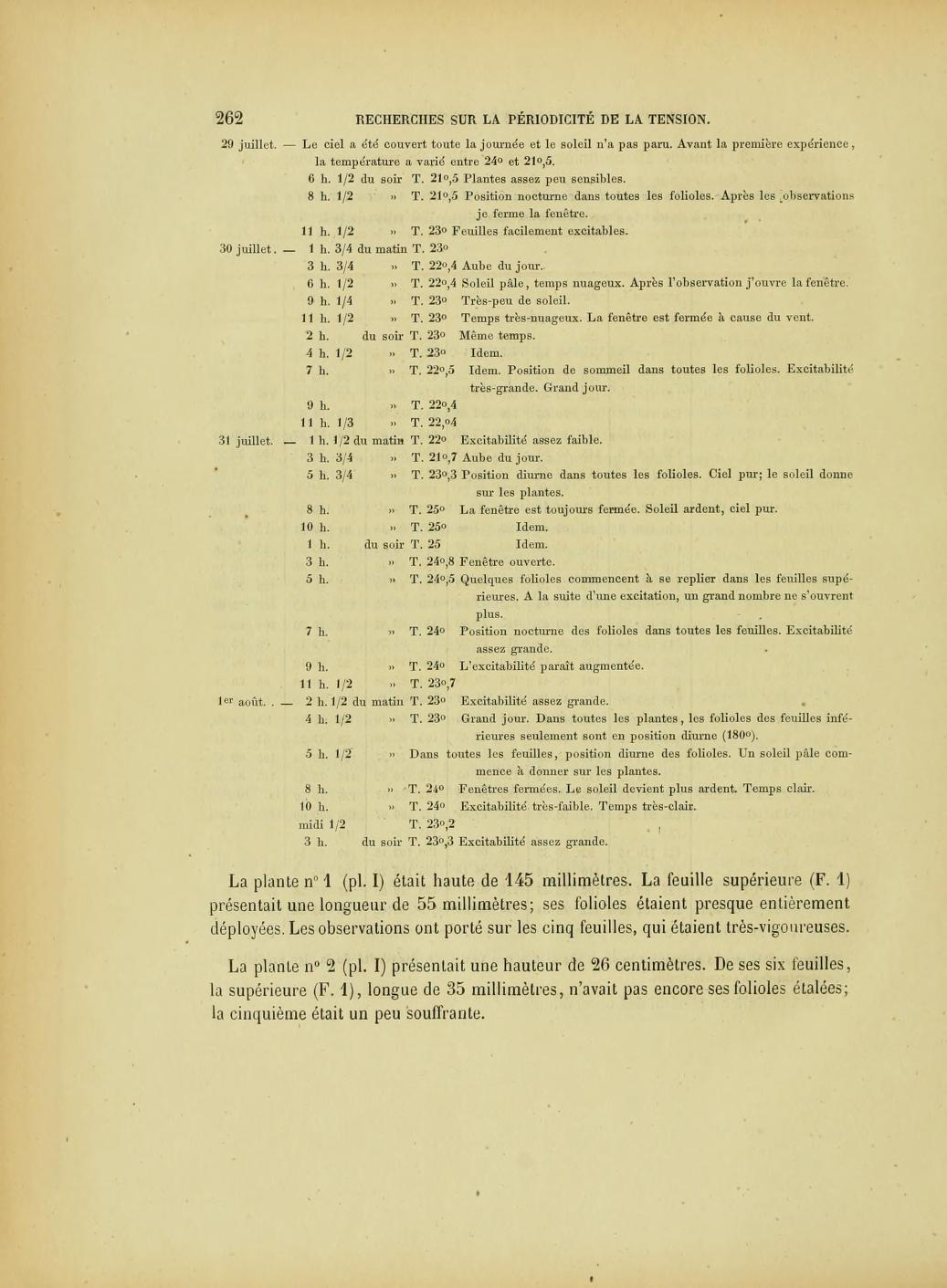 262 RECHERCHES SUR LA PÉRIODICITÉ DE LA TENSION.

29 juillet. — Le ciel a été couvert toute la journée et le soleil n'a pas paru. Avant la première expérience, la température a varié entre 24° et 21°,5.
6 h. 1/2 du soir T. 21°,5 Plantes assez peu sensibles.
8 h. 1/2 » T. 21°,5 Position nocturne dans toutes les folioles. Après les observations je ferme la fenêtre.
11 h. 1/2 » T. 23° Feuilles facilement excitables.
30 juillet. — 1 h. 3/4 du matin T. 23°
3 h. 3/4 » T. 22°,4 Aube du jour.
6 h. 1/2 » T. 22°,4 Soleil pâle, temps nuageux. Après l'observation j'ouvre la fenêtre.
9 h. 1/4 » T. 23° Très-peu de soleil.
11 h. 1/2 » T. 23° Temps très-nuageux. La fenêtre est fermée à cause du vent.
2 h. du soir T. 23° Même temps.
4 h. 1/2 » T. 23° Idem.
7 h. » T. 22°,5 Idem. Position de sommeil dans toutes les folioles. Excitabilité très-grande. Grand jour.
9 h. » T. 22°,4
11 h. 1/3 » T. 22,°4
31 juillet. — 1 h. 1/2 du matin T. 22° Excitabilité assez faible.
3 h. 3/4 » T. 21°,7 Aube du jour.
5 h. 3/4 » T. 23°,3 Position diurne dans toutes les folioles. Ciel pur; le soleil donne sur les plantes.
8 h. » T. 25° La fenêtre est toujours fermée. Soleil ardent, ciel pur.
10 h. » T. 25° Idem.
1 h. du soir T. 25 Idem.
3 h. » T. 24°,8 Fenêtre ouverte.
5 h. » T. 24°,5 Quelques folioles commencent à se replier dans les feuilles supérieures. A la suite d'une excitation, un grand nombre ne s'ouvrent plus.
7 h. » T. 24° Position nocturne des folioles dans toutes les feuilles. Excitabilité assez grande.
9 h. » T. 24° L'excitabilité paraît augmentée.
11 h. 1/2 » T. 23°,7
1er août. . — 2 h. 1/2 du matin T. 23° Excitabilité assez grande.
4 h. 1/2 » T. 23° Grand jour. Dans toutes les plantes, les folioles des feuilles inférieures seulement sont en position diurne (180°).
5 h. 1/2 » Dans toutes les feuilles, position diurne des folioles. Un soleil pâle commence à donner sur les plantes.
8 h. » T. 24° Fenêtres fermées. Le soleil devient plus ardent. Temps clair.
10 h. » T. 24° Excitabilité très-faible. Temps très-clair.
midi 1/2 T. 23°,2
3 h. du soir T. 23°,3 Excitabilité assez grande.

La plante n° 1 (pl. I) était haute de 145 millimètres. La feuille supérieure (F. 1) présentait une longueur de 55 millimètres; ses folioles étaient presque entièrement déployées. Les observations ont porté sur les cinq feuilles, qui étaient très-vigoureuses.

La plante n° 2 (pl. I) présentait une hauteur de 26 centimètres. De ses six feuilles, la supérieure (F. 1), longue de 35 millimètres, n'avait pas encore ses folioles étalées; la cinquième était un peu souffrante.